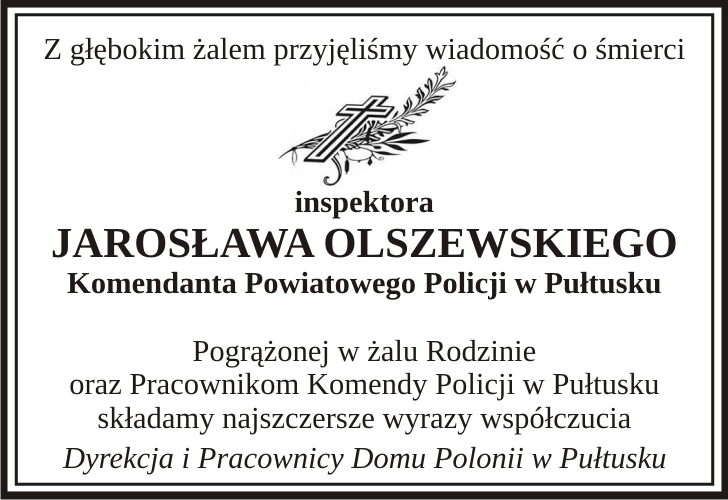 Z głębokim żalem przyjęliśmy wiadomość o śmierci

inspektora
JAROSŁAWA OLSZEWSKIEGO
Komendanta Powiatowego Policji w Pułtusku

Pogrążonej w żalu Rodzinie
oraz Pracownikom Komendy Policji w Pułtusku
składamy najszczersze wyrazy współczucia

Dyrekcja i Pracownicy Domu Polonii w Pułtusku